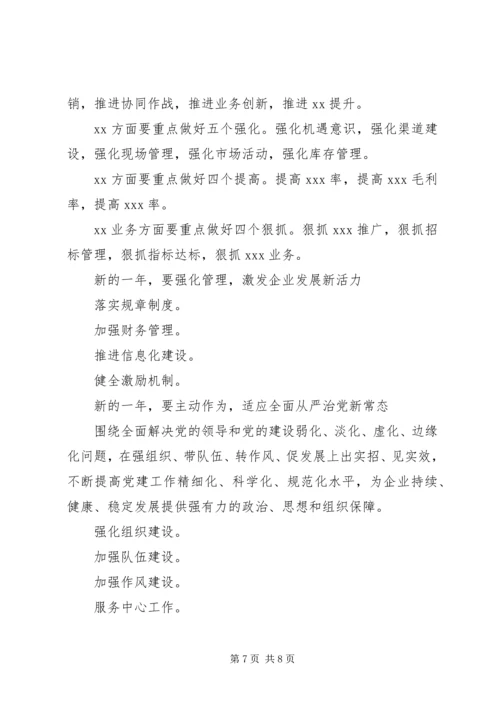 销，推进协同作战，推进业务创新，推进 xx 提升。

xx 方面要重点做好五个强化。强化机遇意识，强化渠道建设，强化现场管理，强化市场活动，强化库存管理。

xx 方面要重点做好四个提高。提高 xxx 率，提高 xxx 毛利率，提高 xxx 率。

xx 业务方面要重点做好四个狠抓。狠抓 xxx 推广，狠抓招标管理，狠抓指标达标，狠抓 xxx 业务。

新的一年，要强化管理，激发企业发展新活力

落实规章制度。

加强财务管理。

推进信息化建设。

健全激励机制。

新的一年，要主动作为，适应全面从严治党新常态

围绕全面解决党的领导和党的建设弱化、淡化、虚化、边缘化问题，在强组织、带队伍、转作风、促发展上出实招、见实效，不断提高党建工作精细化、科学化、规范化水平，为企业持续、健康、稳定发展提供强有力的政治、思想和组织保障。

强化组织建设。

加强队伍建设。

加强作风建设。

服务中心工作。

第 7 页 共 8 页